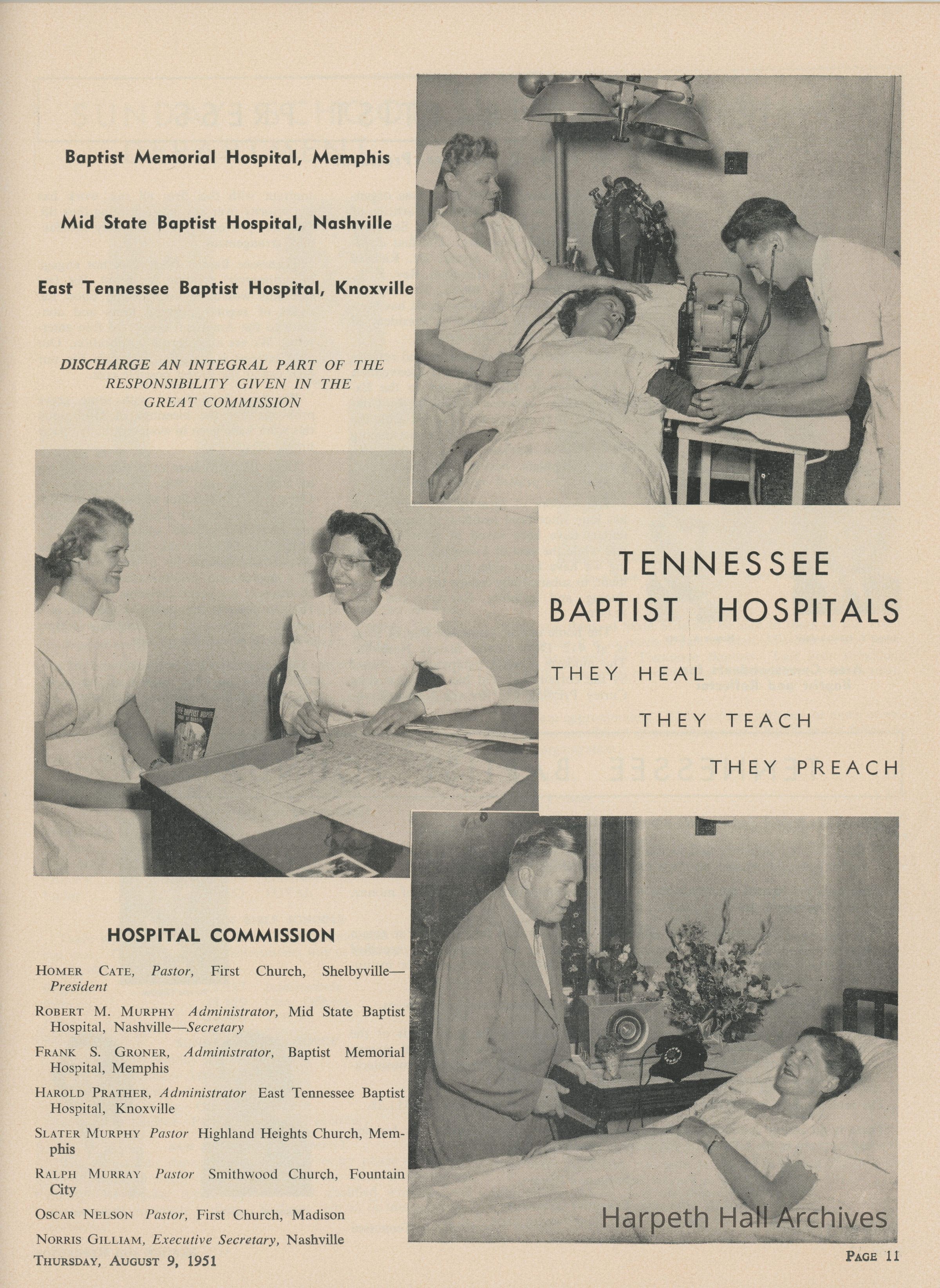 Baptist Memorial Hospital, Memphis

Mid State Baptist Hospital, Nashville

East Tennessee Baptist Hospital, Knoxville

DISCHARGE AN INTEGRAL PART OF THE RESPONSIBILITY GIVEN IN THE GREAT COMMISSION

TENNESSEE BAPTIST HOSPITALS

THEY HEAL

THEY TEACH

THEY PREACH

HOSPITAL COMMISSION

HOMER CATE, Pastor, First Church, Shelbyville—President

ROBERT M. MURPHY Administrator, Mid State Baptist Hospital, Nashville—Secretary

FRANK S. GRONER, Administrator, Baptist Memorial Hospital, Memphis

HAROLD PRATHER, Administrator East Tennessee Baptist Hospital, Knoxville

SLATER MURPHY Pastor Highland Heights Church, Memphis

RALPH MURRAY Pastor Smithwood Church, Fountain City

OSCAR NELSON Pastor, First Church, Madison

NORRIS GILLIAM, Executive Secretary, Nashville

Harpeth Hall Archives

THURSDAY, AUGUST 9, 1951

PAGE 11